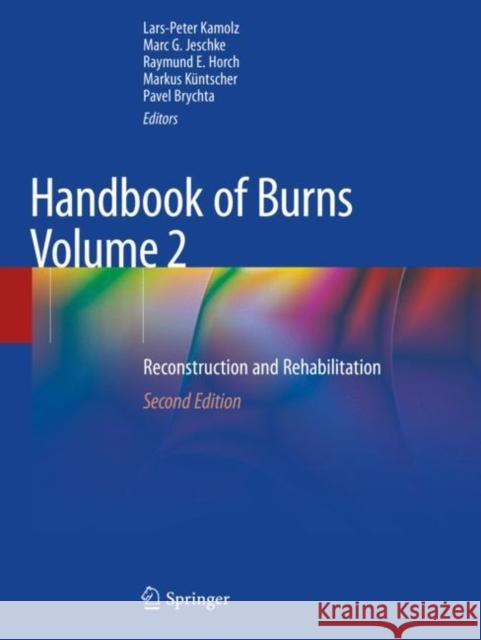 Lars-Peter Kamolz
Marc G. Jeschke
Raymund E. Horch
Markus Küntscher
Pavel Brychta
Editors

Handbook of Burns
Volume 2

Reconstruction and Rehabilitation

Second Edition

Springer